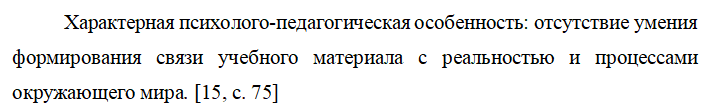 Характерная психолого-педагогическая особенность: отсутствие умения формирования связи учебного материала с реальностью и процессами окружающего мира. [15, с. 75]